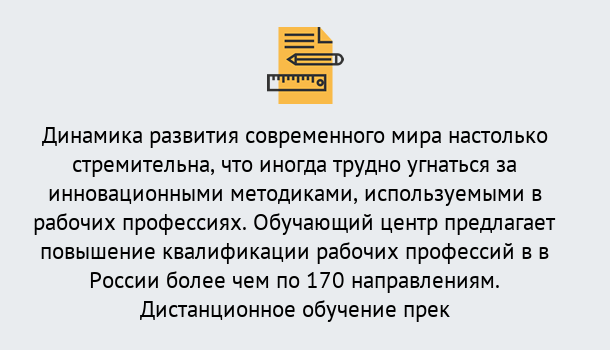 Динамика развития современного мира настолько стремительна, что иногда трудно угнаться за инновационными методиками, используемыми в рабочих профессиях. Обучающий центр предлагает повышение квалификации рабочих профессий в в России более чем по 170 направлениям. Дистанционное обучение прек